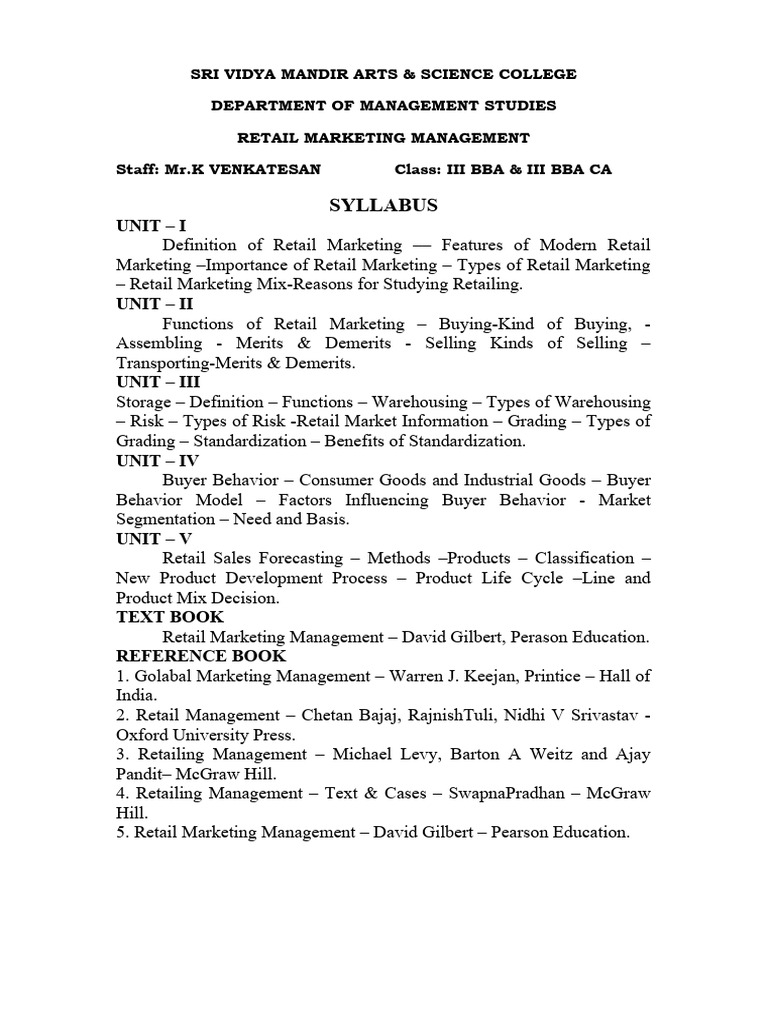 SRI VIDYA MANDIR ARTS & SCIENCE COLLEGE

DEPARTMENT OF MANAGEMENT STUDIES

RETAIL MARKETING MANAGEMENT

Staff: Mr.K VENKATESAN Class: III BBA & III BBA CA

SYLLABUS

UNIT – I

Definition of Retail Marketing — Features of Modern Retail Marketing –Importance of Retail Marketing – Types of Retail Marketing – Retail Marketing Mix-Reasons for Studying Retailing.

UNIT – II

Functions of Retail Marketing – Buying-Kind of Buying, - Assembling - Merits & Demerits - Selling Kinds of Selling – Transporting-Merits & Demerits.

UNIT – III

Storage – Definition – Functions – Warehousing – Types of Warehousing – Risk – Types of Risk -Retail Market Information – Grading – Types of Grading – Standardization – Benefits of Standardization.

UNIT – IV

Buyer Behavior – Consumer Goods and Industrial Goods – Buyer Behavior Model – Factors Influencing Buyer Behavior - Market Segmentation – Need and Basis.

UNIT – V

Retail Sales Forecasting – Methods –Products – Classification – New Product Development Process – Product Life Cycle –Line and Product Mix Decision.

TEXT BOOK

Retail Marketing Management – David Gilbert, Perason Education.

REFERENCE BOOK

1. Golabal Marketing Management – Warren J. Keejan, Printice – Hall of India.

2. Retail Management – Chetan Bajaj, RajnishTuli, Nidhi V Srivastav - Oxford University Press.

3. Retailing Management – Michael Levy, Barton A Weitz and Ajay Pandit– McGraw Hill.

4. Retailing Management – Text & Cases – SwapnaPradhan – McGraw Hill.

5. Retail Marketing Management – David Gilbert – Pearson Education.